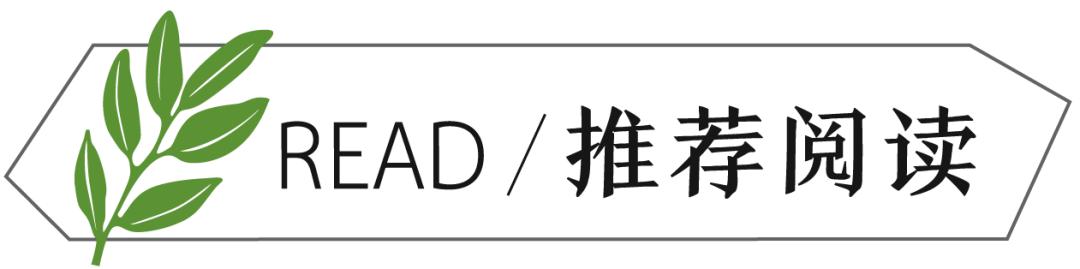 READ / 推荐阅读